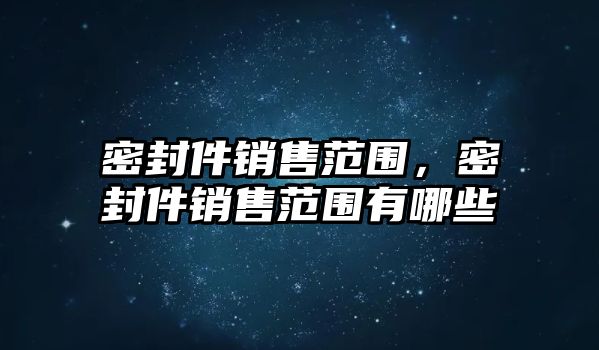 密封件销售范围，密封件销售范围有哪些